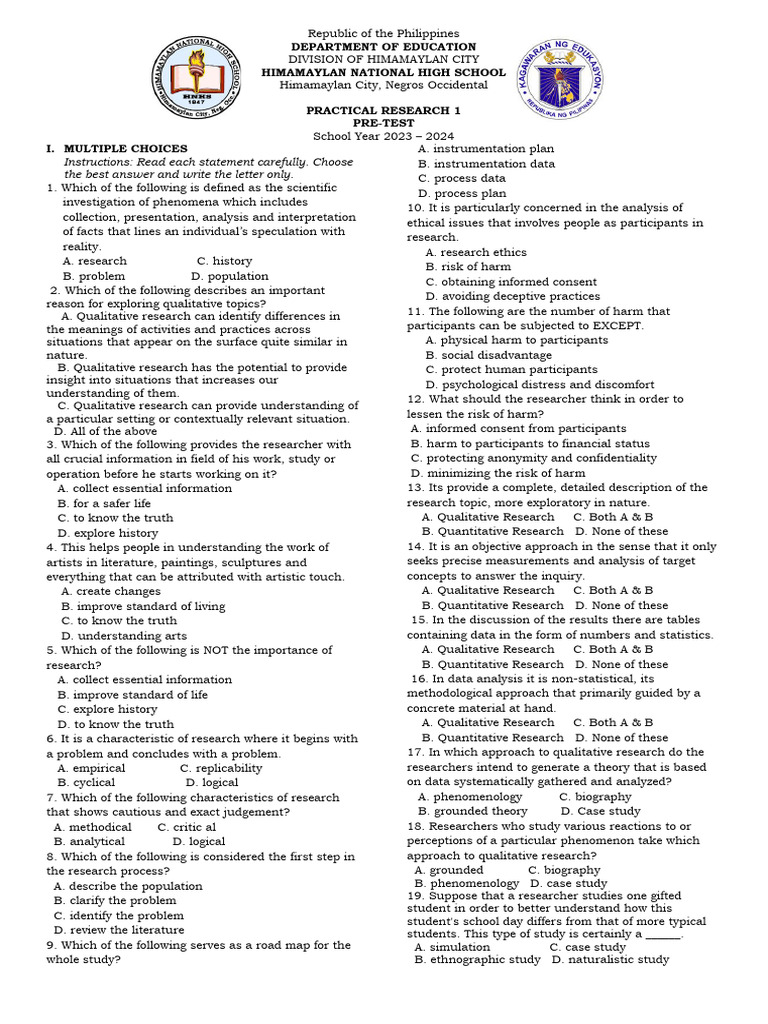 HIMAMAYLAN NATIONAL HIGH SCHOOL
HNHS
1947
Himamaylan City, Neg. Occ.

Republic of the Philippines
DEPARTMENT OF EDUCATION
DIVISION OF HIMAMAYLAN CITY
HIMAMAYLAN NATIONAL HIGH SCHOOL
Himamaylan City, Negros Occidental

KAGAWARAN NG EDUKASYON
REPUBLIKA NG PILIPINAS

PRACTICAL RESEARCH 1
PRE-TEST
School Year 2023 – 2024

I. MULTIPLE CHOICES
Instructions: Read each statement carefully. Choose the best answer and write the letter only.

1. Which of the following is defined as the scientific investigation of phenomena which includes collection, presentation, analysis and interpretation of facts that lines an individual's speculation with reality.
A. research C. history
B. problem D. population

2. Which of the following describes an important reason for exploring qualitative topics?
A. Qualitative research can identify differences in the meanings of activities and practices across situations that appear on the surface quite similar in nature.
B. Qualitative research has the potential to provide insight into situations that increases our understanding of them.
C. Qualitative research can provide understanding of a particular setting or contextually relevant situation.
D. All of the above

3. Which of the following provides the researcher with all crucial information in field of his work, study or operation before he starts working on it?
A. collect essential information
B. for a safer life
C. to know the truth
D. explore history

4. This helps people in understanding the work of artists in literature, paintings, sculptures and everything that can be attributed with artistic touch.
A. create changes
B. improve standard of living
C. to know the truth
D. understanding arts

5. Which of the following is NOT the importance of research?
A. collect essential information
B. improve standard of life
C. explore history
D. to know the truth

6. It is a characteristic of research where it begins with a problem and concludes with a problem.
A. empirical C. replicability
B. cyclical D. logical

7. Which of the following characteristics of research that shows cautious and exact judgement?
A. methodical C. critic al
B. analytical D. logical

8. Which of the following is considered the first step in the research process?
A. describe the population
B. clarify the problem
C. identify the problem
D. review the literature

9. Which of the following serves as a road map for the whole study?
A. instrumentation plan
B. instrumentation data
C. process data
D. process plan

10. It is particularly concerned in the analysis of ethical issues that involves people as participants in research.
A. research ethics
B. risk of harm
C. obtaining informed consent
D. avoiding deceptive practices

11. The following are the number of harm that participants can be subjected to EXCEPT.
A. physical harm to participants
B. social disadvantage
C. protect human participants
D. psychological distress and discomfort

12. What should the researcher think in order to lessen the risk of harm?
A. informed consent from participants
B. harm to participants to financial status
C. protecting anonymity and confidentiality
D. minimizing the risk of harm

13. Its provide a complete, detailed description of the research topic, more exploratory in nature.
A. Qualitative Research C. Both A & B
B. Quantitative Research D. None of these

14. It is an objective approach in the sense that it only seeks precise measurements and analysis of target concepts to answer the inquiry.
A. Qualitative Research C. Both A & B
B. Quantitative Research D. None of these

15. In the discussion of the results there are tables containing data in the form of numbers and statistics.
A. Qualitative Research C. Both A & B
B. Quantitative Research D. None of these

16. In data analysis it is non-statistical, its methodological approach that primarily guided by a concrete material at hand.
A. Qualitative Research C. Both A & B
B. Quantitative Research D. None of these

17. In which approach to qualitative research do the researchers intend to generate a theory that is based on data systematically gathered and analyzed?
A. phenomenology C. biography
B. grounded theory D. Case study

18. Researchers who study various reactions to or perceptions of a particular phenomenon take which approach to qualitative research?
A. grounded C. biography
B. phenomenology D. case study

19. Suppose that a researcher studies one gifted student in order to better understand how this student's school day differs from that of more typical students. This type of study is certainly a ______.
A. simulation C. case study
B. ethnographic study D. naturalistic study